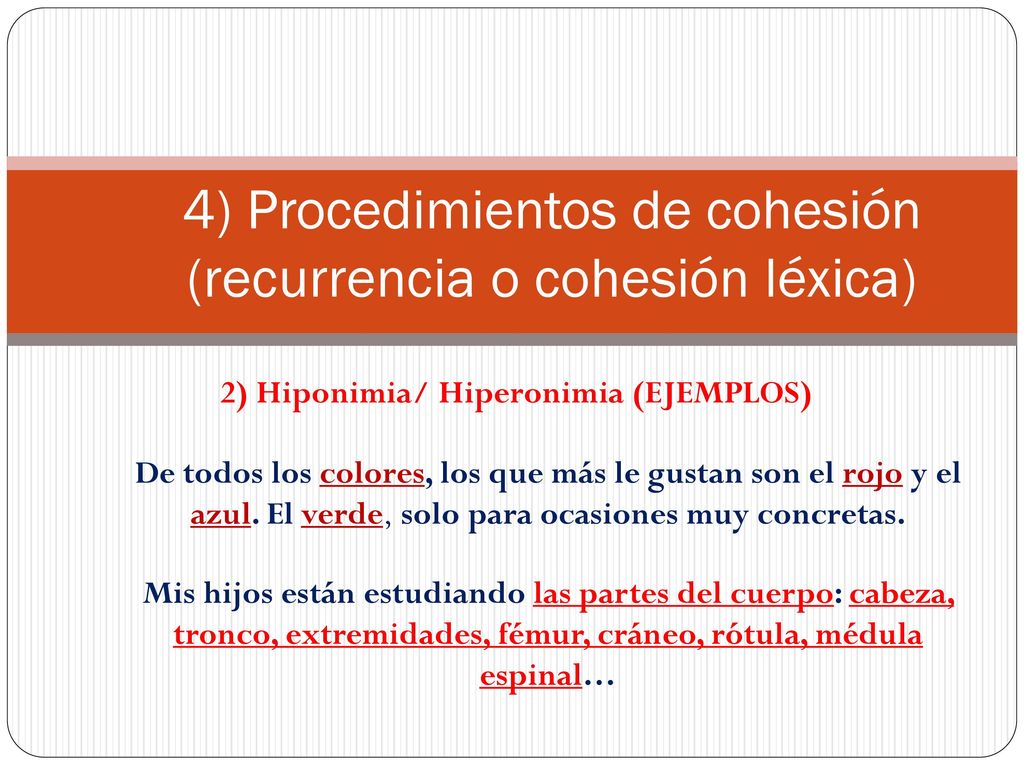 4) Procedimientos de cohesión (recurrencia o cohesión léxica)

2) Hiponimia/ Hiperonimia (EJEMPLOS)

De todos los colores, los que más le gustan son el rojo y el azul. El verde, solo para ocasiones muy concretas.

Mis hijos están estudiando las partes del cuerpo: cabeza, tronco, extremidades, fémur, cráneo, rótula, médula espinal…